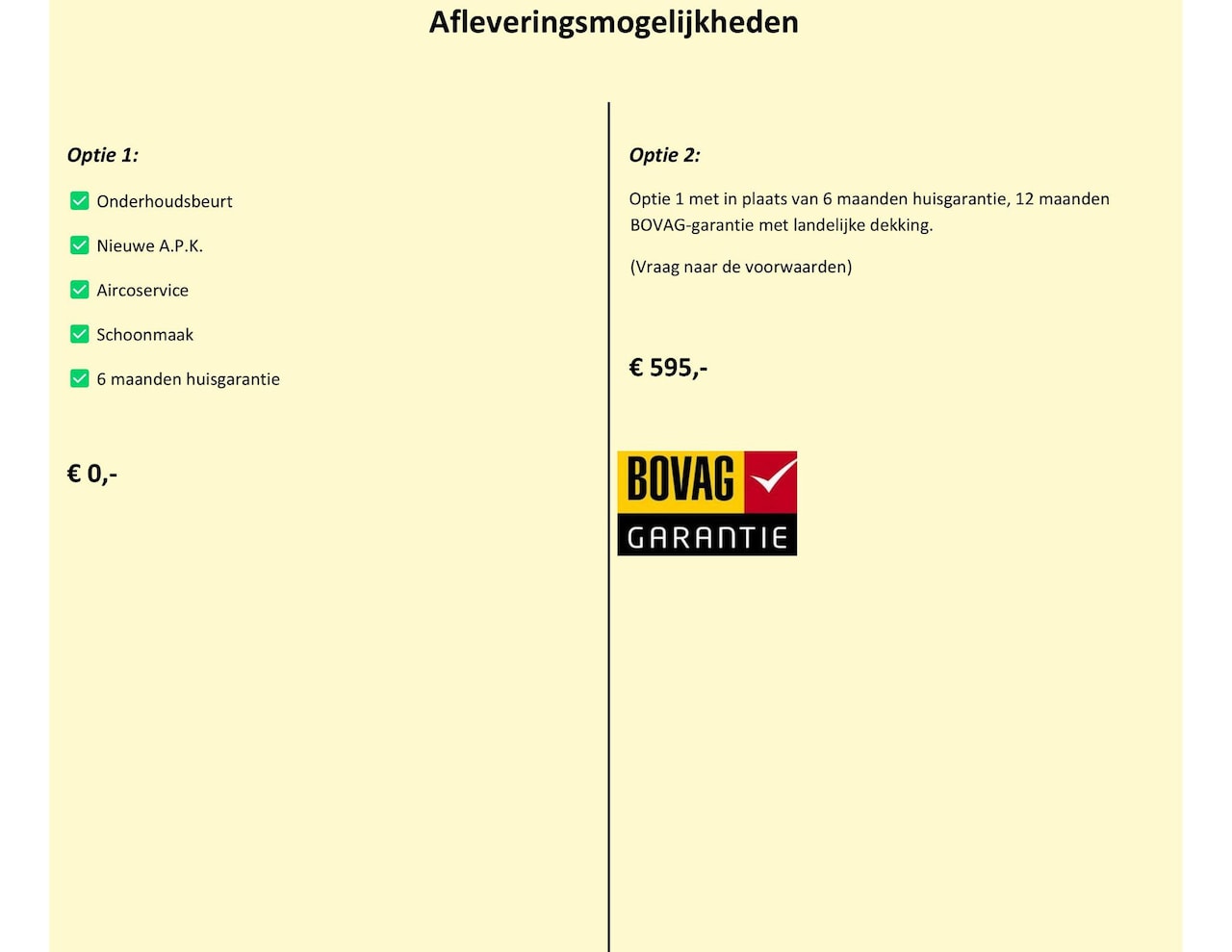 Afleveringsmogelijkheden

Optie 1:

☑ Onderhoudsbeurt

☑ Nieuwe A.P.K.

☑ Aircoservice

☑ Schoonmaak

☑ 6 maanden huisgarantie

€ 0,-

Optie 2:

Optie 1 met in plaats van 6 maanden huisgarantie, 12 maanden BOVAG-garantie met landelijke dekking.

(Vraag naar de voorwaarden)

€ 595,-

BOVAG
GARANTIE